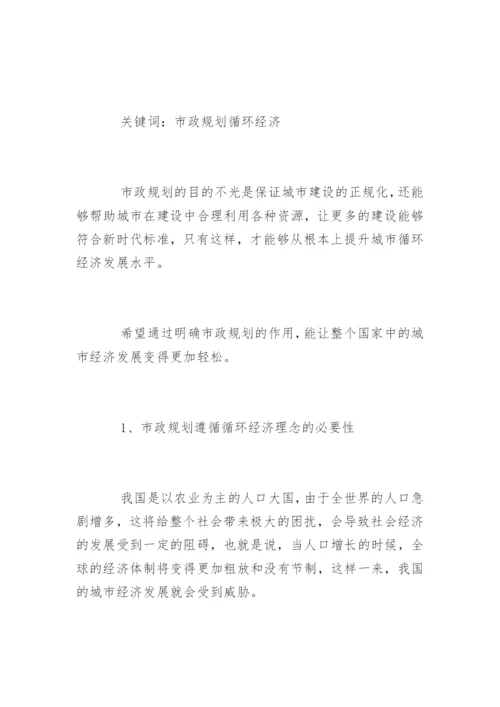 关键词：市政规划循环经济

市政规划的目的不光是保证城市建设的正规化，还能够帮助城市在建设中合理利用各种资源，让更多的建设能够符合新时代标准，只有这样，才能够从根本上提升城市循环经济发展水平。

希望通过明确市政规划的作用，能让整个国家中的城市经济发展变得更加轻松。

1、市政规划遵循循环经济理念的必要性

我国是以农业为主的人口大国，由于全世界的人口急剧增多，这将给整个社会带来极大的困扰，会导致社会经济的发展受到一定的阻碍，也就是说，当人口增长的时候，全球的经济体制将变得更加粗放和没有节制，这样一来，我国的城市经济发展就会受到威胁。